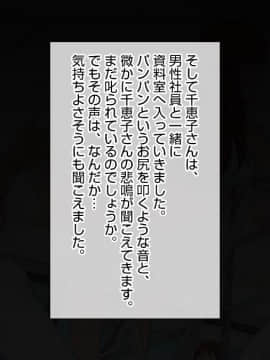 そして千恵子さんは、
男性社員と一緒に
資料室へ入っていきました。
パンパンというお尻を叩くような音と、
微かに千恵子さんの悲鳴が聞こえてきます。
まだ叱られているのでしょうか。
でもその声は、なんだか…
気持ちよさそうにも聞こえました。